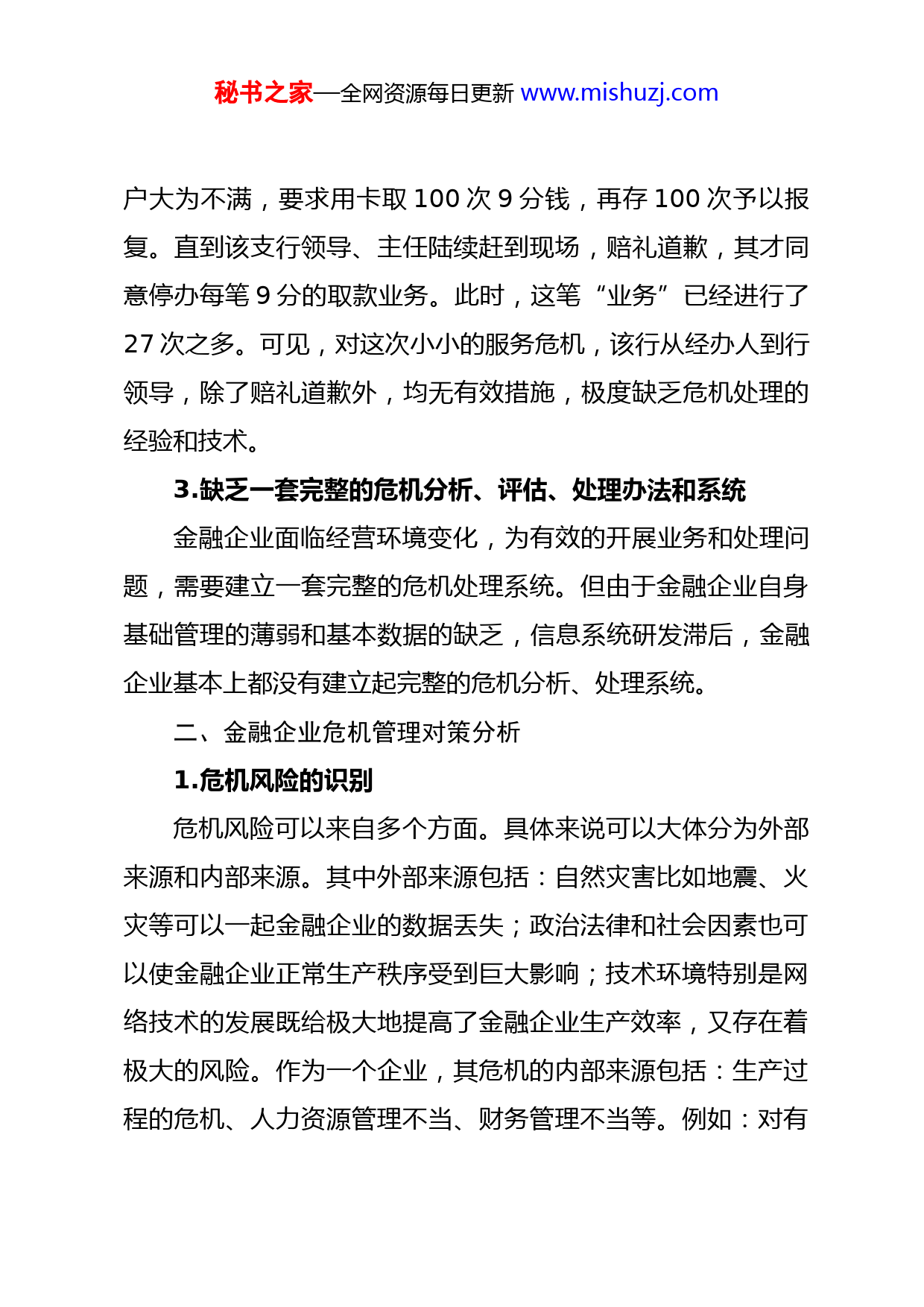 秘书之家—全网资源每日更新 www.mishuzj.com

户大为不满，要求用卡取 100 次 9 分钱，再存 100 次予以报复。直到该支行领导、主任陆续赶到现场，赔礼道歉，其才同意停办每笔 9 分的取款业务。此时，这笔“业务”已经进行了 27 次之多。可见，对这次小小的服务危机，该行从经办人到行领导，除了赔礼道歉外，均无有效措施，极度缺乏危机处理的经验和技术。

3.缺乏一套完整的危机分析、评估、处理办法和系统

金融企业面临经营环境变化，为有效的开展业务和处理问题，需要建立一套完整的危机处理系统。但由于金融企业自身基础管理的薄弱和基本数据的缺乏，信息系统研发滞后，金融企业基本上都没有建立起完整的危机分析、处理系统。

二、金融企业危机管理对策分析

1.危机风险的识别

危机风险可以来自多个方面。具体来说可以大体分为外部来源和内部来源。其中外部来源包括：自然灾害比如地震、火灾等可以一起金融企业的数据丢失；政治法律和社会因素也可以使金融企业正常生产秩序受到巨大影响；技术环境特别是网络技术的发展既给极大地提高了金融企业生产效率，又存在着极大的风险。作为一个企业，其危机的内部来源包括：生产过程的危机、人力资源管理不当、财务管理不当等。例如：对有